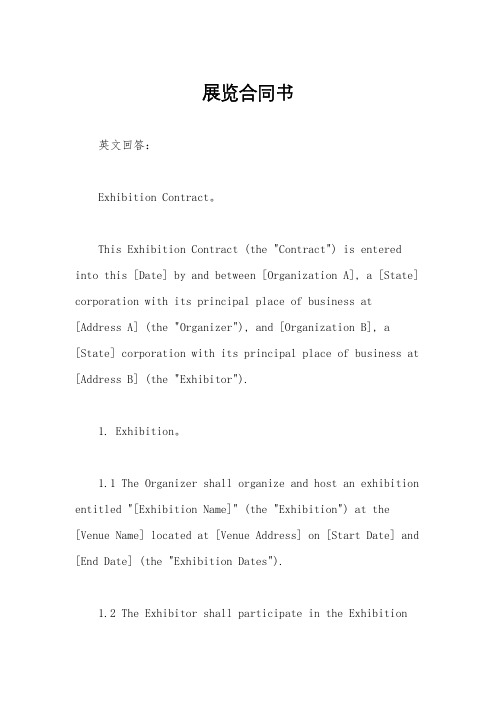 展览合同书

英文回答：

Exhibition Contract。

This Exhibition Contract (the "Contract") is entered into this [Date] by and between [Organization A], a [State] corporation with its principal place of business at [Address A] (the "Organizer"), and [Organization B], a [State] corporation with its principal place of business at [Address B] (the "Exhibitor").

1. Exhibition。

1.1 The Organizer shall organize and host an exhibition entitled "[Exhibition Name]" (the "Exhibition") at the [Venue Name] located at [Venue Address] on [Start Date] and [End Date] (the "Exhibition Dates").

1.2 The Exhibitor shall participate in the Exhibition